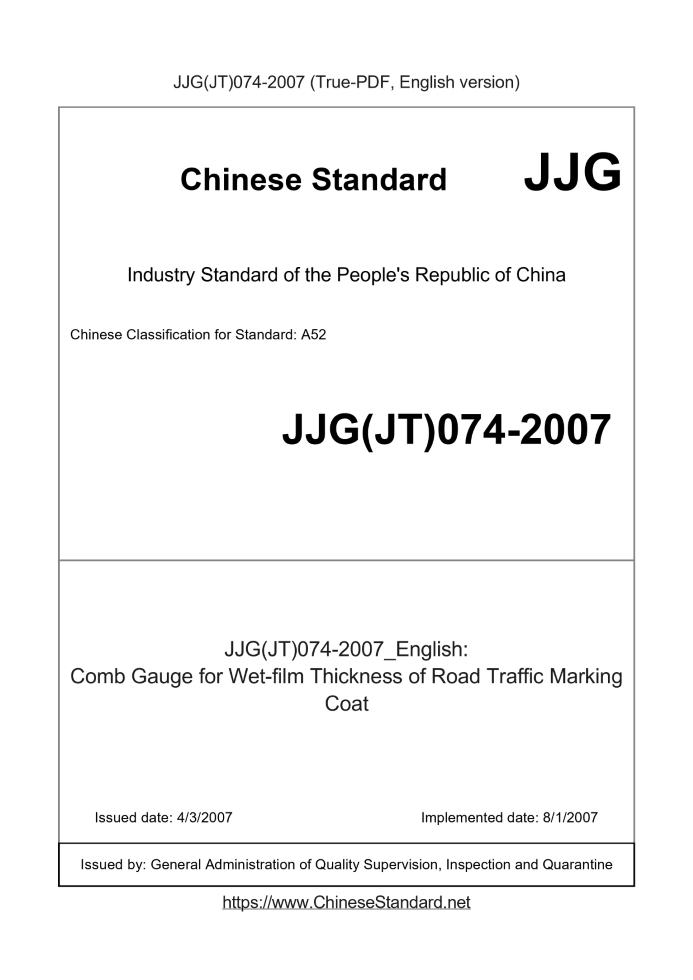 JJG(JT)074-2007 (True-PDF, English version)

Chinese Standard JJG

Industry Standard of the People's Republic of China

Chinese Classification for Standard: A52

JJG(JT)074-2007

JJG(JT)074-2007_English:
Comb Gauge for Wet-film Thickness of Road Traffic Marking Coat

Issued date: 4/3/2007

Implemented date: 8/1/2007

Issued by: General Administration of Quality Supervision, Inspection and Quarantine

https://www.ChineseStandard.net